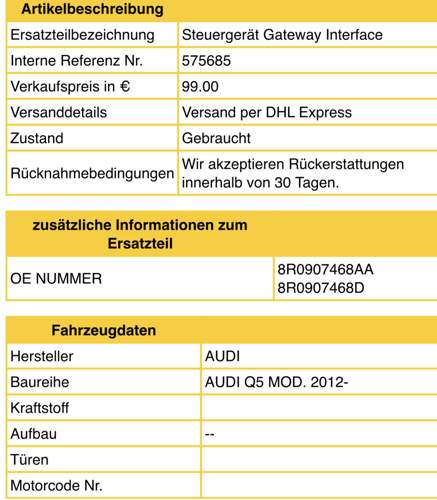 | Artikelbeschreibung | |
|---|---|
| Ersatzteilbezeichnung | Steuergerät Gateway Interface |
| Interne Referenz Nr. | 575685 |
| Verkaufspreis in € | 99.00 |
| Versanddetails | Versand per DHL Express |
| Zustand | Gebraucht |
| Rücknahmebedingungen | Wir akzeptieren Rückerstattungen innerhalb von 30 Tagen. |

| zusätzliche Informationen zum Ersatzteil | |
|---|---|
| OE NUMMER | 8R0907468AA 8R0907468D |

| Fahrzeugdaten | |
|---|---|
| Hersteller | AUDI |
| Baureihe | AUDI Q5 MOD. 2012- |
| Kraftstoff | |
| Aufbau | -- |
| Türen | |
| Motorcode Nr. | |